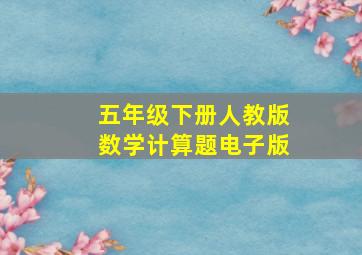 五年级下册人教版
数学计算题电子版